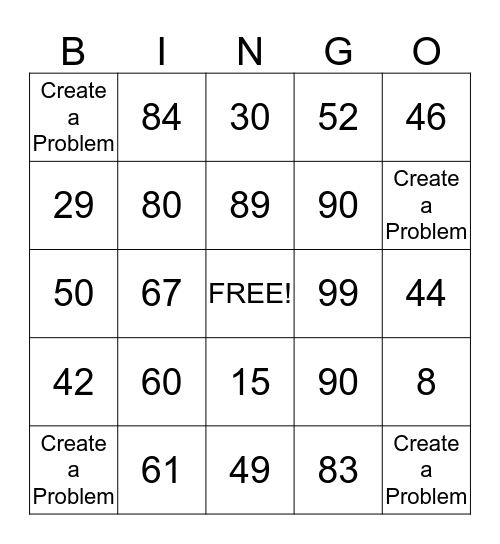 | B | I | N | G | O |
|---|---|---|---|---|
| Create a Problem | 84 | 30 | 52 | 46 |
| 29 | 80 | 89 | 90 | Create a Problem |
| 50 | 67 | FREE! | 99 | 44 |
| 42 | 60 | 15 | 90 | 8 |
| Create a Problem | 61 | 49 | 83 | Create a Problem |